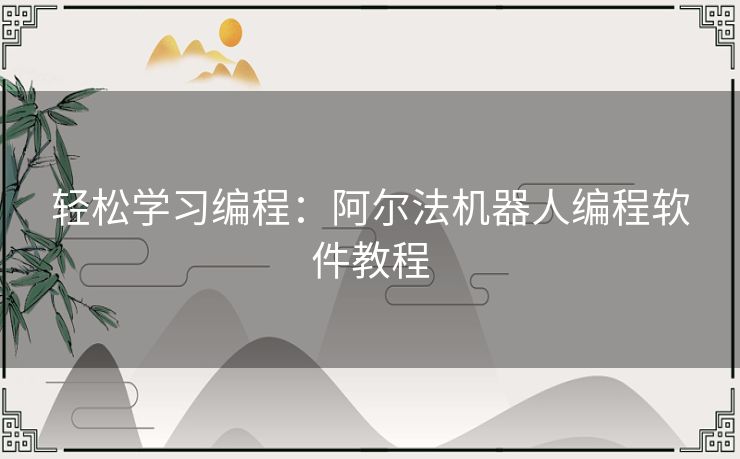 轻松学习编程：阿尔法机器人编程软件教程